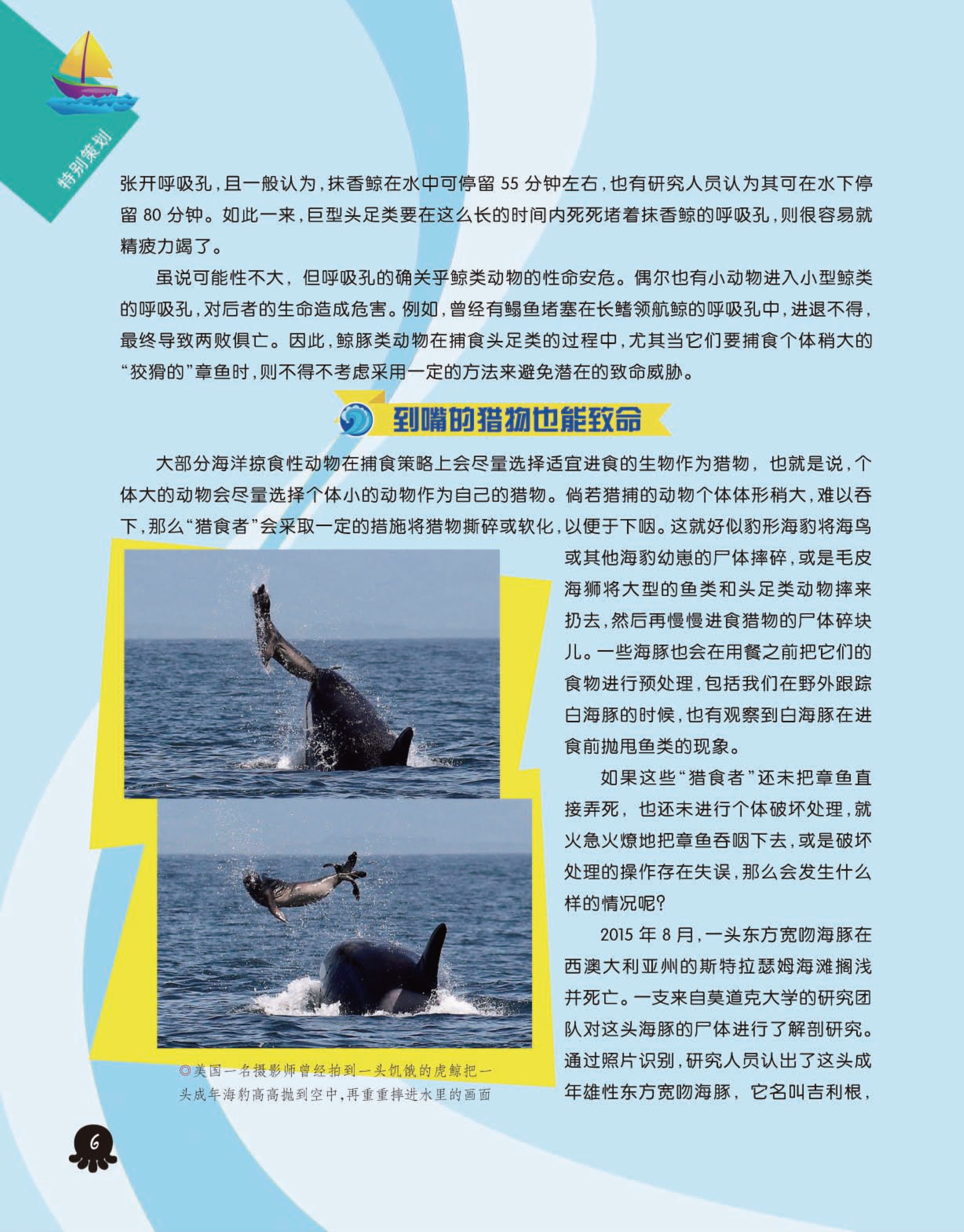 特别策划

张开呼吸孔，且一般认为，抹香鲸在水中可停留55分钟左右，也有研究人员认为其可在水下停留80分钟。如此一来，巨型头足类要在这么长的时间内死死堵着抹香鲸的呼吸孔，则很容易就精疲力竭了。

虽说可能性不大，但呼吸孔的确关乎鲸类动物的性命安危。偶尔也有小动物进入小型鲸类的呼吸孔，对后者的生命造成危害。例如，曾经有鳎鱼堵塞在长鳍领航鲸的呼吸孔中，进退不得，最终导致两败俱亡。因此，鲸豚类动物在捕食头足类的过程中，尤其当它们要捕食个体稍大的“狡猾的”章鱼时，则不得不考虑采用一定的方法来避免潜在的致命威胁。

到嘴的猎物也能致命

大部分海洋掠食性动物在捕食策略上会尽量选择适宜进食的生物作为猎物，也就是说，个体大的动物会尽量选择个体小的动物作为自己的猎物。倘若猎捕的动物个体体形稍大，难以吞下，那么“猎食者”会采取一定的措施将猎物撕碎或软化，以便于下咽。这就好似豹形海豹将海鸟或其他海豹幼崽的尸体摔碎，或是毛皮海狮将大型的鱼类和头足类动物摔来扔去，然后再慢慢进食猎物的尸体碎块儿。一些海豚也会在用餐之前把它们的食物进行预处理，包括我们在野外跟踪白海豚的时候，也有观察到白海豚在进食前抛甩鱼类的现象。

如果这些“猎食者”还未把章鱼直接弄死，也还未进行个体破坏处理，就火急火燎地把章鱼吞咽下去，或是破坏处理的操作存在失误，那么会发生什么样的情况呢？

2015年8月，一头东方宽吻海豚在西澳大利亚州的斯特拉瑟姆海滩搁浅并死亡。一支来自莫道克大学的研究团队对这头海豚的尸体进行了解剖研究。通过照片识别，研究人员认出了这头成年雄性东方宽吻海豚，它名叫吉利根，

◎美国一名摄影师曾经拍到一头饥饿的虎鲸把一头成年海豹高高抛到空中，再重重摔进水里的画面

6